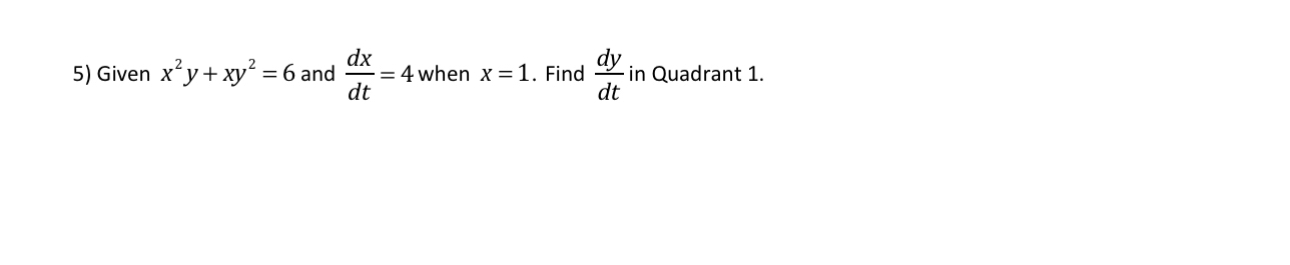 5) Given $x^2y + xy^2 = 6$ and $\frac{dx}{dt} = 4$ when $x = 1$. Find $\frac{dy}{dt}$ in Quadrant 1.